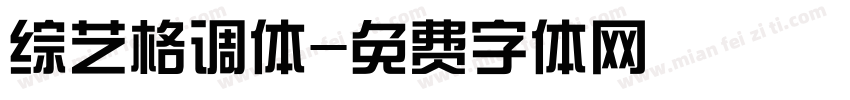 综艺格调体-免费字体网

www.mian fei zi ti.com